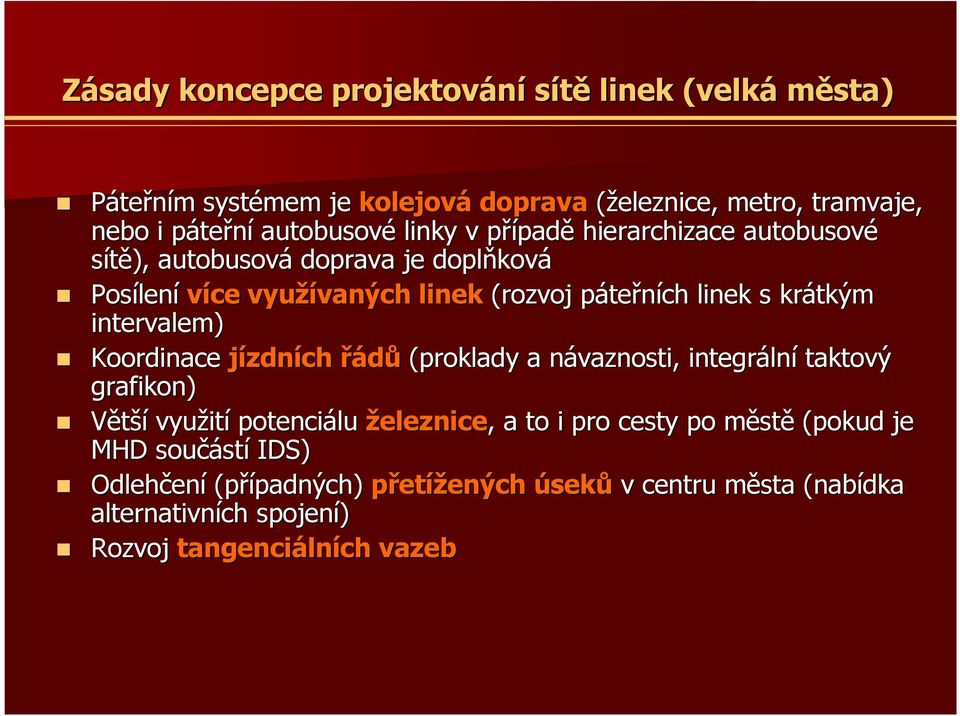 Zásady koncepce projektování sítě linek (velká města)

Páteřním systémem je kolejová doprava (železnice, metro, tramvaje, nebo i páteřní autobusové linky v případě hierarchizace autobusové sítě), autobusová doprava je doplňková

Posílení více využívaných linek (rozvoj páteřních linek s krátkým intervalem)

Koordinace jízdních řádů (proklady a návaznosti, integrální taktový grafikon)

Větší využití potenciálu železnice, a to i pro cesty po městě (pokud je MHD součástí IDS)

Odlehčení (případných) přetížených úseků v centru města (nabídka alternativních spojení)

Rozvoj tangenciálních vazeb